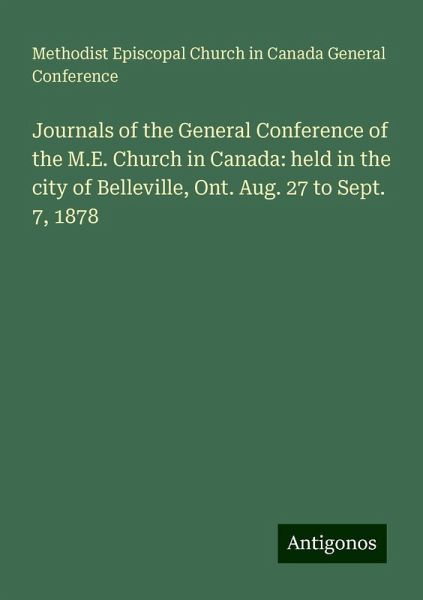 Methodist Episcopal Church in Canada General Conference

Journals of the General Conference of the M.E. Church in Canada: held in the city of Belleville, Ont. Aug. 27 to Sept. 7, 1878

Antigonos